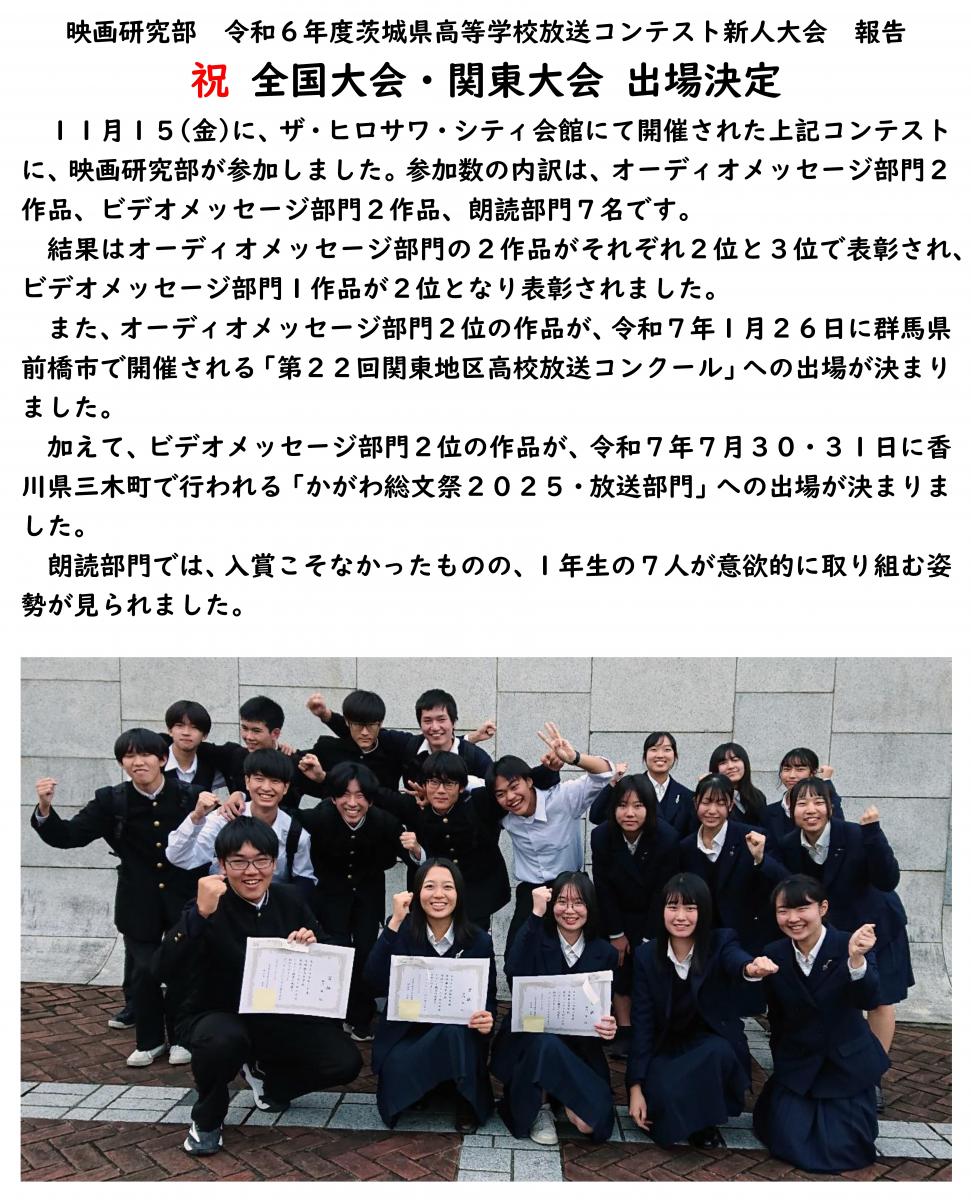 映画研究部　令和６年度茨城県高等学校放送コンテスト新人大会　報告

祝 全国大会・関東大会 出場決定

１１月１５(金)に、ザ・ヒロサワ・シティ会館にて開催された上記コンテストに、映画研究部が参加しました。参加数の内訳は、オーディオメッセージ部門２作品、ビデオメッセージ部門２作品、朗読部門７名です。

結果はオーディオメッセージ部門の２作品がそれぞれ２位と３位で表彰され、ビデオメッセージ部門１作品が２位となり表彰されました。

また、オーディオメッセージ部門２位の作品が、令和７年１月２６日に群馬県前橋市で開催される「第２２回関東地区高校放送コンクール」への出場が決まりました。

加えて、ビデオメッセージ部門２位の作品が、令和７年７月３０・３１日に香川県三木町で行われる「かがわ総文祭２０２５・放送部門」への出場が決まりました。

朗読部門では、入賞こそなかったものの、１年生の７人が意欲的に取り組む姿勢が見られました。